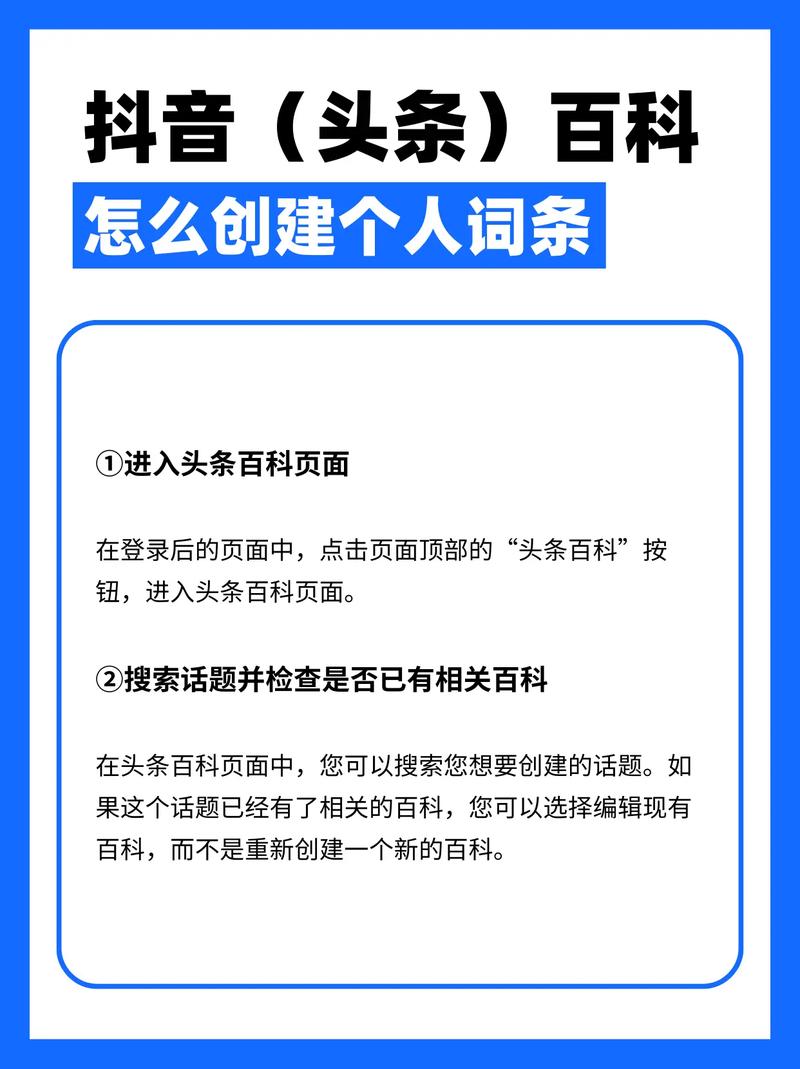 抖音（头条）百科

怎么创建个人词条

①进入头条百科页面

在登录后的页面中，点击页面顶部的“头条百科”按钮，进入头条百科页面。

②搜索话题并检查是否已有相关百科

在头条百科页面中，您可以搜索您想要创建的话题。如果这个话题已经有了相关的百科，您可以选择编辑现有百科，而不是重新创建一个新的百科。